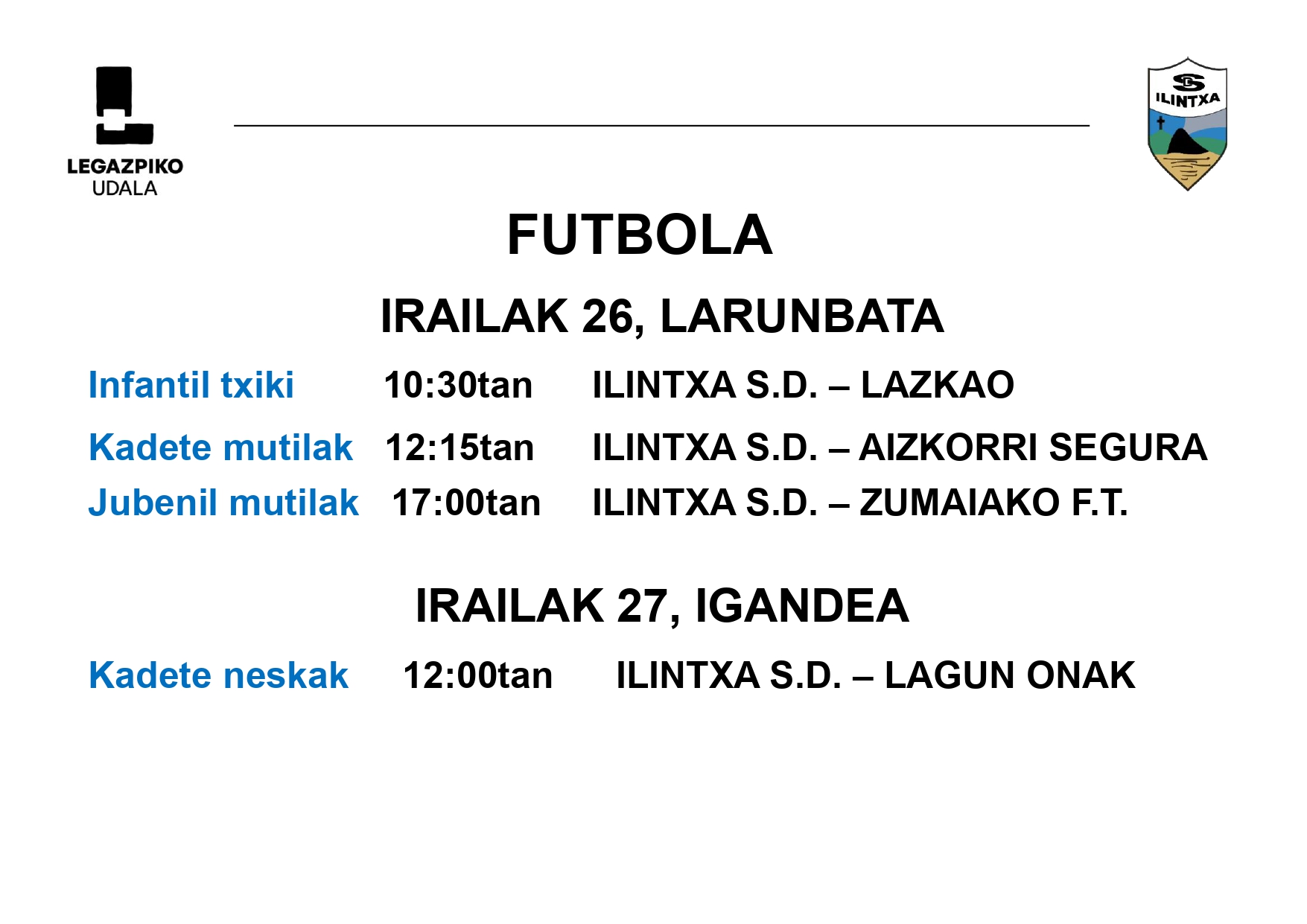 LEGAZPIKO
UDALA

SD
ILINTXA

FUTBOLA

IRAILAK 26, LARUNBATA

Infantil txiki 10:30tan ILINTXA S.D. – LAZKAO

Kadete mutilak 12:15tan ILINTXA S.D. – AIZKORRI SEGURA

Jubenil mutilak 17:00tan ILINTXA S.D. – ZUMAIAKO F.T.

IRAILAK 27, IGANDEA

Kadete neskak 12:00tan ILINTXA S.D. – LAGUN ONAK